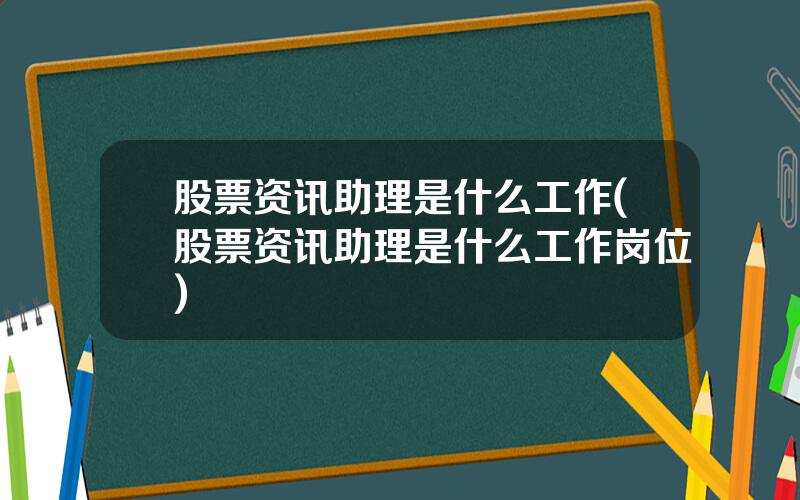 股票资讯助理是什么工作(股票资讯助理是什么工作岗位)